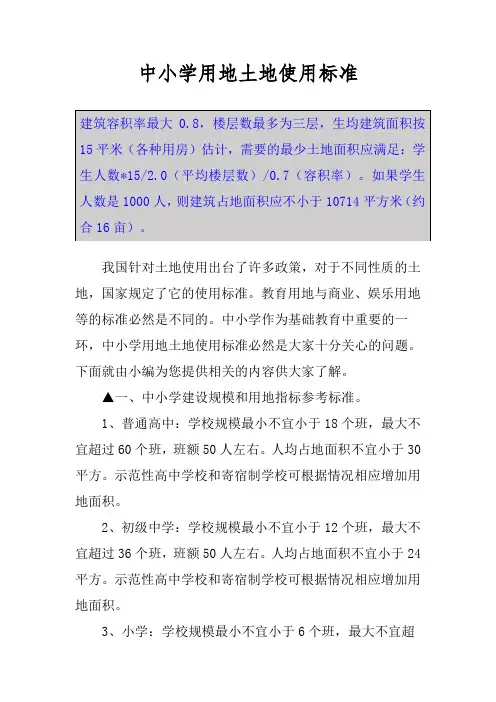 中小学用地土地使用标准

建筑容积率最大 0.8，楼层数最多为三层，生均建筑面积按 15 平米（各种用房）估计，需要的最少土地面积应满足：学生人数*15/2.0（平均楼层数）/0.7（容积率）。如果学生人数是 1000 人，则建筑占地面积应不小于 10714 平方米（约合 16 亩）。

我国针对土地使用出台了许多政策，对于不同性质的土地，国家规定了它的使用标准。教育用地与商业、娱乐用地等的标准必然是不同的。中小学作为基础教育中重要的一环，中小学用地土地使用标准必然是大家十分关心的问题。下面就由小编为您提供相关的内容供大家了解。

▲一、中小学建设规模和用地指标参考标准。

1、普通高中：学校规模最小不宜小于 18 个班，最大不宜超过 60 个班，班额 50 人左右。人均占地面积不宜小于 30 平方。示范性高中学校和寄宿制学校可根据情况相应增加用地面积。

2、初级中学：学校规模最小不宜小于 12 个班，最大不宜超过 36 个班，班额 50 人左右。人均占地面积不宜小于 24 平方。示范性高中学校和寄宿制学校可根据情况相应增加用地面积。

3、小学：学校规模最小不宜小于 6 个班，最大不宜超